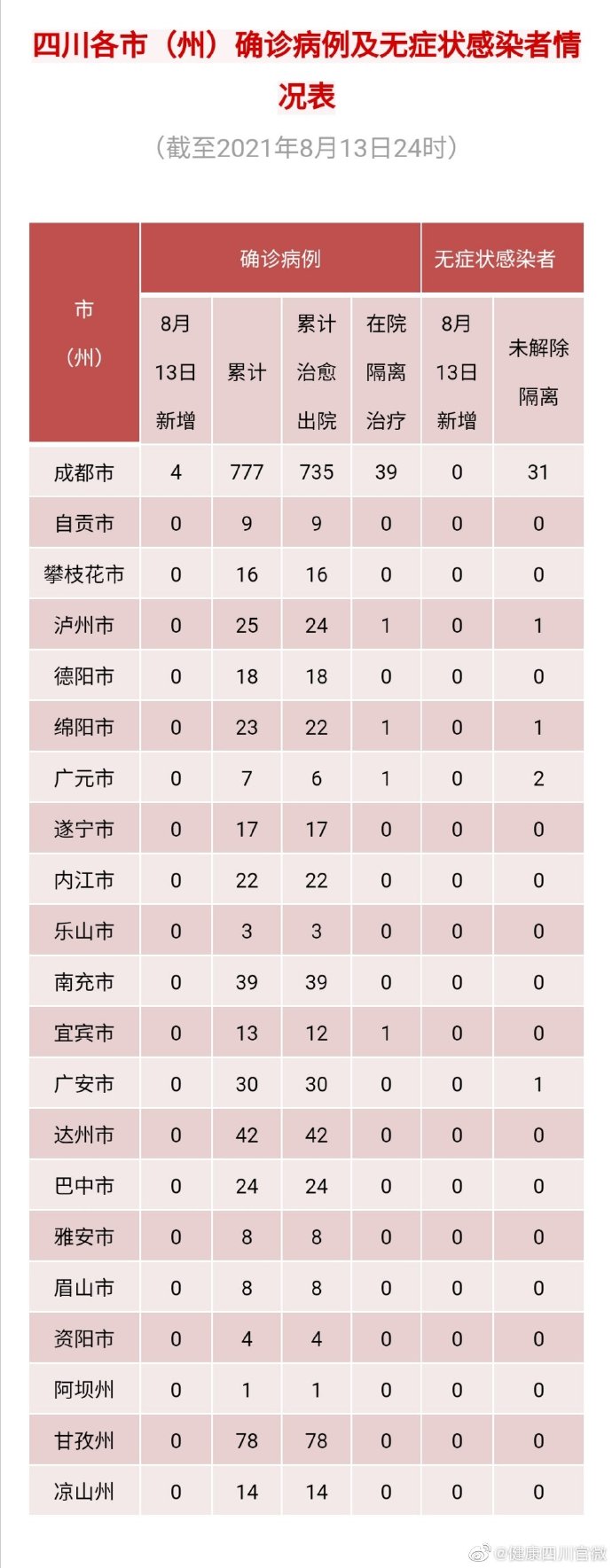 四川各市（州）确诊病例及无症状感染者情况表

（截至2021年8月13日24时）

| 市（州） | 确诊病例 8月13日新增 | 确诊病例 累计 | 确诊病例 累计治愈出院 | 确诊病例 在院隔离治疗 | 无症状感染者 8月13日新增 | 无症状感染者 未解除隔离 |
|---|---|---|---|---|---|---|
| 成都市 | 4 | 777 | 735 | 39 | 0 | 31 |
| 自贡市 | 0 | 9 | 9 | 0 | 0 | 0 |
| 攀枝花市 | 0 | 16 | 16 | 0 | 0 | 0 |
| 泸州市 | 0 | 25 | 24 | 1 | 0 | 1 |
| 德阳市 | 0 | 18 | 18 | 0 | 0 | 0 |
| 绵阳市 | 0 | 23 | 22 | 1 | 0 | 1 |
| 广元市 | 0 | 7 | 6 | 1 | 0 | 2 |
| 遂宁市 | 0 | 17 | 17 | 0 | 0 | 0 |
| 内江市 | 0 | 22 | 22 | 0 | 0 | 0 |
| 乐山市 | 0 | 3 | 3 | 0 | 0 | 0 |
| 南充市 | 0 | 39 | 39 | 0 | 0 | 0 |
| 宜宾市 | 0 | 13 | 12 | 1 | 0 | 0 |
| 广安市 | 0 | 30 | 30 | 0 | 0 | 1 |
| 达州市 | 0 | 42 | 42 | 0 | 0 | 0 |
| 巴中市 | 0 | 24 | 24 | 0 | 0 | 0 |
| 雅安市 | 0 | 8 | 8 | 0 | 0 | 0 |
| 眉山市 | 0 | 8 | 8 | 0 | 0 | 0 |
| 资阳市 | 0 | 4 | 4 | 0 | 0 | 0 |
| 阿坝州 | 0 | 1 | 1 | 0 | 0 | 0 |
| 甘孜州 | 0 | 78 | 78 | 0 | 0 | 0 |
| 凉山州 | 0 | 14 | 14 | 0 | 0 | 0 |

@健康四川官微